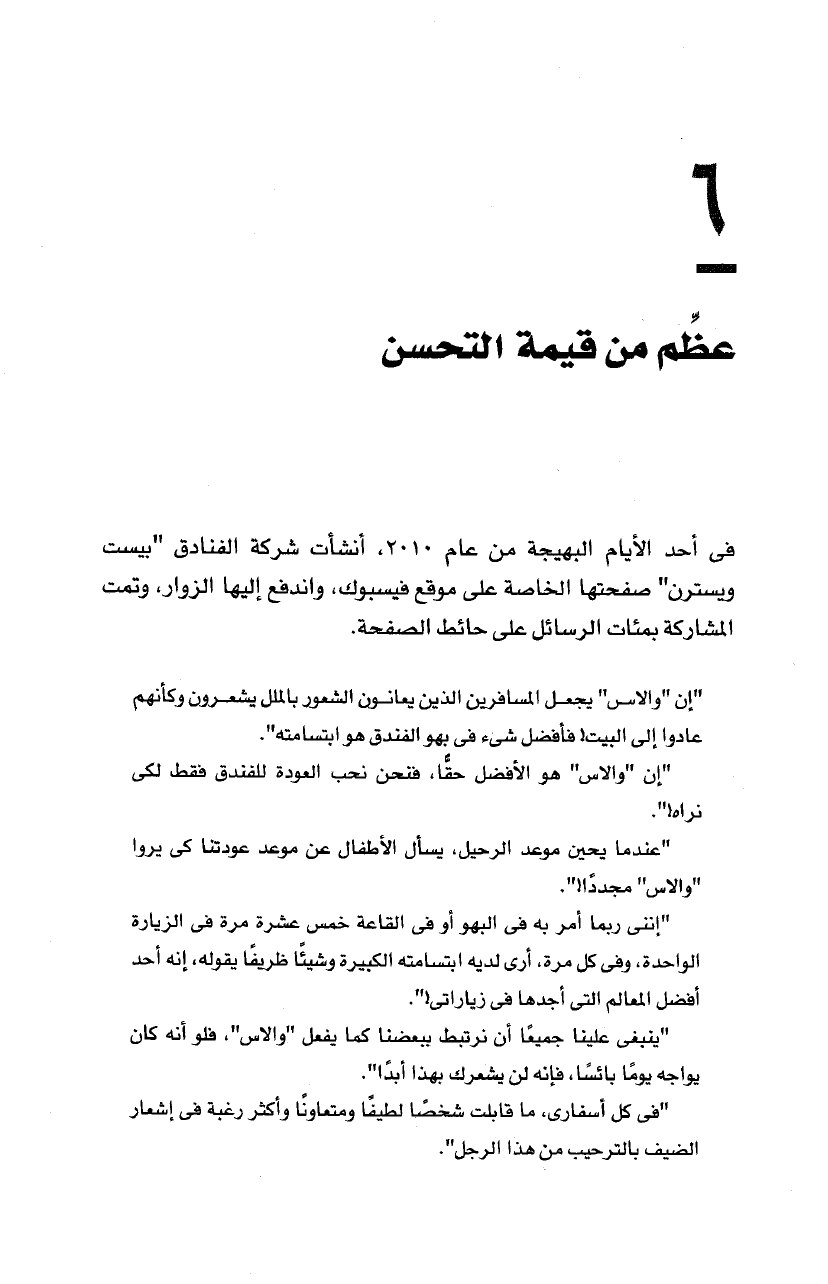 ٦

عظِّم من قيمة التحسن

فى أحد الأيام البهيجة من عام ٢٠١٠، أنشأت شركة الفنادق "بيست ويسترن" صفحتها الخاصة على موقع فيسبوك، واندفع إليها الزوار، وتمت المشاركة بمئات الرسائل على حائط الصفحة.

"إن "والاس" يجعل المسافرين الذين يعانون الشعور بالملل يشعرون وكأنهم عادوا إلى البيت! فأفضل شىء فى بهو الفندق هو ابتسامته".

"إن "والاس" هو الأفضل حقًّا، فنحن نحب العودة للفندق فقط لكى نراه!".

"عندما يحين موعد الرحيل، يسأل الأطفال عن موعد عودتنا كى يروا "والاس" مجددًا!".

"إننى ربما أمر به فى البهو أو فى القاعة خمس عشرة مرة فى الزيارة الواحدة، وفى كل مرة، أرى لديه ابتسامته الكبيرة وشيئًا ظريفًا يقوله، إنه أحد أفضل المعالم التى أجدها فى زياراتى!".

"ينبغى علينا جميعًا أن نرتبط ببعضنا كما يفعل "والاس"، فلو أنه كان يواجه يومًا بائسًا، فإنه لن يشعرك بهذا أبدًا".

"فى كل أسفارى، ما قابلت شخصًا لطيفًا ومتعاونًا وأكثر رغبة فى إشعار الضيف بالترحيب من هذا الرجل".